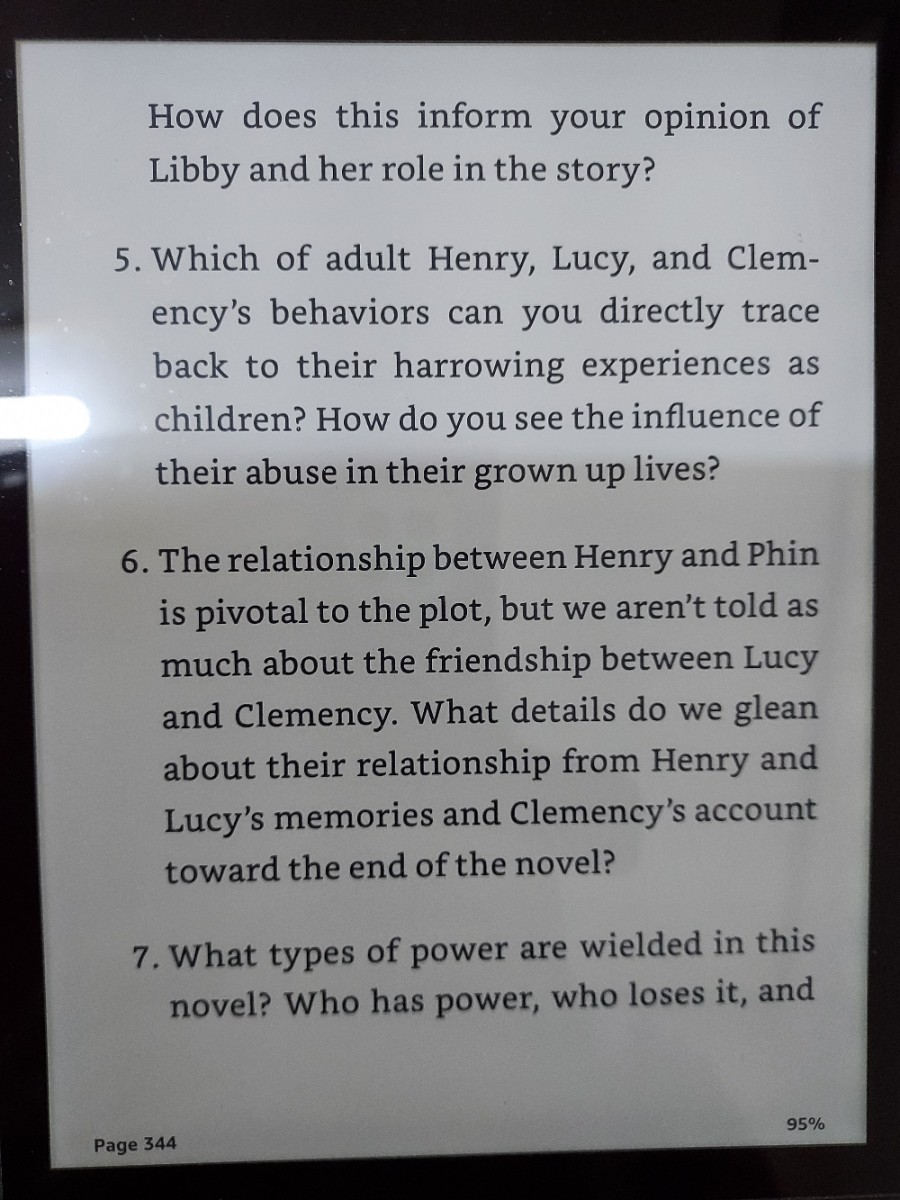 How does this inform your opinion of Libby and her role in the story?

5. Which of adult Henry, Lucy, and Clemency's behaviors can you directly trace back to their harrowing experiences as children? How do you see the influence of their abuse in their grown up lives?

6. The relationship between Henry and Phin is pivotal to the plot, but we aren't told as much about the friendship between Lucy and Clemency. What details do we glean about their relationship from Henry and Lucy's memories and Clemency's account toward the end of the novel?

7. What types of power are wielded in this novel? Who has power, who loses it, and

Page 344

95%